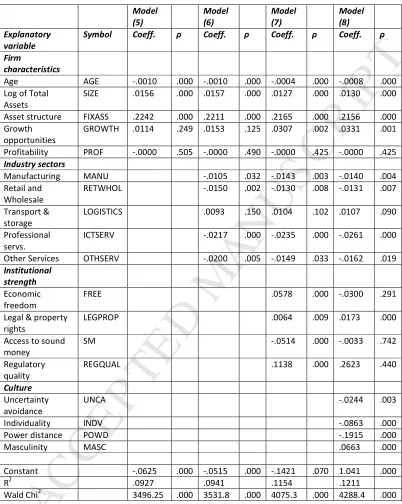 |  |  | Model (5) |  | Model (6) |  | Model (7) |  | Model (8) |  |
|---|---|---|---|---|---|---|---|---|---|
| Explanatory variable | Symbol | Coeff. | p | Coeff. | p | Coeff. | p | Coeff. | p |
| Firm characteristics |  |  |  |  |  |  |  |  |  |
| Age | AGE | -.0010 | .000 | -.0010 | .000 | -.0004 | .000 | -.0008 | .000 |
| Log of Total Assets | SIZE | .0156 | .000 | .0157 | .000 | .0127 | .000 | .0130 | .000 |
| Asset structure | FIXASS | .2242 | .000 | .2211 | .000 | .2165 | .000 | .2156 | .000 |
| Growth opportunities | GROWTH | .0114 | .249 | .0153 | .125 | .0307 | .002 | .0331 | .001 |
| Profitability | PROF | -.0000 | .505 | -.0000 | .490 | -.0000 | .425 | -.0000 | .425 |
| Industry sectors |  |  |  |  |  |  |  |  |  |
| Manufacturing | MANU |  |  | -.0105 | .032 | -.0143 | .003 | -.0140 | .004 |
| Retail and Wholesale | RETWHOL |  |  | -.0150 | .002 | -.0130 | .008 | -.0131 | .007 |
| Transport & storage | LOGISTICS |  |  | .0093 | .150 | .0104 | .102 | .0107 | .090 |
| Professional servs. | ICTSERV |  |  | -.0217 | .000 | -.0235 | .000 | -.0261 | .000 |
| Other Services | OTHSERV |  |  | -.0200 | .005 | -.0149 | .033 | -.0162 | .019 |
| Institutional strength |  |  |  |  |  |  |  |  |  |
| Economic freedom | FREE |  |  |  |  | .0578 | .000 | -.0300 | .291 |
| Legal & property rights | LEGPROP |  |  |  |  | .0064 | .009 | .0173 | .000 |
| Access to sound money | SM |  |  |  |  | -.0514 | .000 | -.0033 | .742 |
| Regulatory quality | REGQUAL |  |  |  |  | .1138 | .000 | .2623 | .440 |
| Culture |  |  |  |  |  |  |  |  |  |
| Uncertainty avoidance | UNCA |  |  |  |  |  |  | -.0244 | .003 |
| Individuality | INDV |  |  |  |  |  |  | -.0863 | .000 |
| Power distance | POWD |  |  |  |  |  |  | -.1915 | .000 |
| Masculinity | MASC |  |  |  |  |  |  | .0663 | .000 |
|  |  |  |  |  |  |  |  |  |  |
| Constant |  | -.0625 | .000 | -.0515 | .000 | -.1421 | .070 | 1.041 | .000 |
| $R^2$ |  | .0927 |  | .0941 |  | .1154 |  | .1211 |  |
| Wald $Chi^2$ |  | 3496.25 | .000 | 3531.8 | .000 | 4075.3 | .000 | 4288.4 | .000 |

ACCEPTED MANUSCRIPT